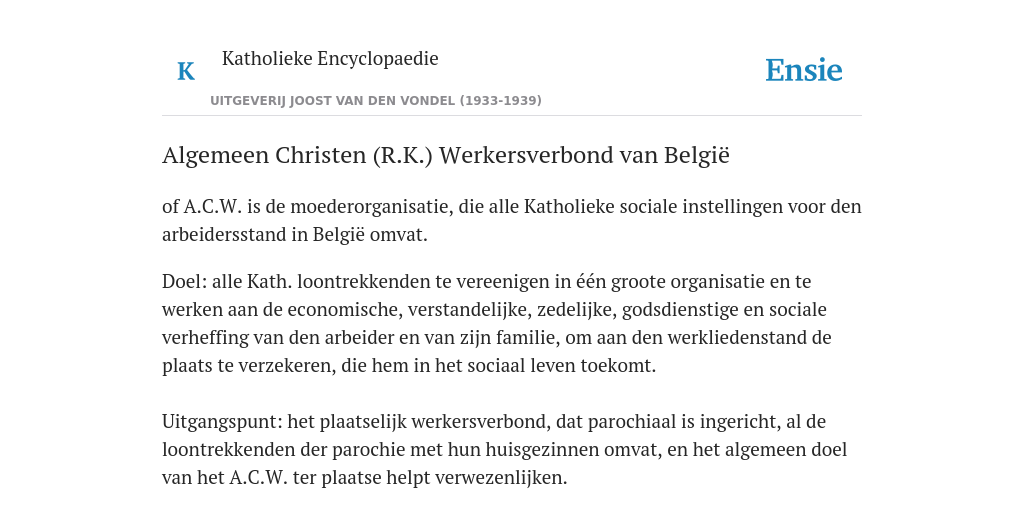 K

Katholieke Encyclopaedie

Ensie

UITGEVERIJ JOOST VAN DEN VONDEL (1933-1939)

Algemeen Christen (R.K.) Werkersverbond van België

of A.C.W. is de moederorganisatie, die alle Katholieke sociale instellingen voor den arbeidersstand in België omvat.

Doel: alle Kath. loontrekkenden te vereenigen in één groote organisatie en te werken aan de economische, verstandelijke, zedelijke, godsdienstige en sociale verheffing van den arbeider en van zijn familie, om aan den werkliedenstand de plaats te verzekeren, die hem in het sociaal leven toekomt.

Uitgangspunt: het plaatselijk werkersverbond, dat parochiaal is ingericht, al de loontrekkenden der parochie met hun huisgezinnen omvat, en het algemeen doel van het A.C.W. ter plaatse helpt verwezenlijken.